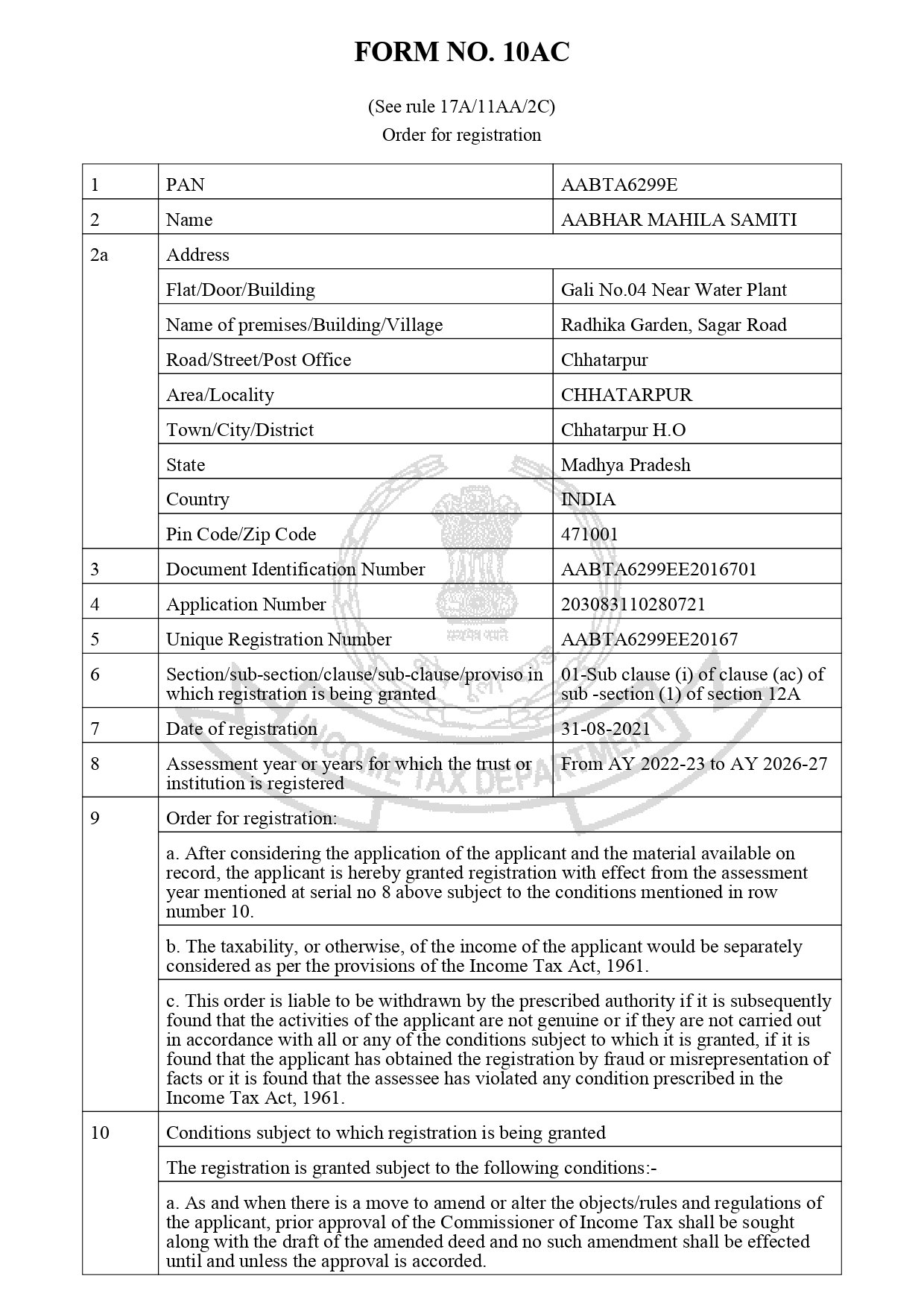 FORM NO. 10AC

(See rule 17A/11AA/2C)
Order for registration

| 1 | PAN | AABTA6299E |
|---|---|---|
| 2 | Name | AABHAR MAHILA SAMITI |
| 2a | Address | |
| | Flat/Door/Building | Gali No.04 Near Water Plant |
| | Name of premises/Building/Village | Radhika Garden, Sagar Road |
| | Road/Street/Post Office | Chhatarpur |
| | Area/Locality | CHHATARPUR |
| | Town/City/District | Chhatarpur H.O |
| | State | Madhya Pradesh |
| | Country | INDIA |
| | Pin Code/Zip Code | 471001 |
| 3 | Document Identification Number | AABTA6299EE2016701 |
| 4 | Application Number | 203083110280721 |
| 5 | Unique Registration Number | AABTA6299EE20167 |
| 6 | Section/sub-section/clause/sub-clause/proviso in which registration is being granted | 01-Sub clause (i) of clause (ac) of sub -section (1) of section 12A |
| 7 | Date of registration | 31-08-2021 |
| 8 | Assessment year or years for which the trust or institution is registered | From AY 2022-23 to AY 2026-27 |
| 9 | Order for registration: | |
| | a. After considering the application of the applicant and the material available on record, the applicant is hereby granted registration with effect from the assessment year mentioned at serial no 8 above subject to the conditions mentioned in row number 10. | |
| | b. The taxability, or otherwise, of the income of the applicant would be separately considered as per the provisions of the Income Tax Act, 1961. | |
| | c. This order is liable to be withdrawn by the prescribed authority if it is subsequently found that the activities of the applicant are not genuine or if they are not carried out in accordance with all or any of the conditions subject to which it is granted, if it is found that the applicant has obtained the registration by fraud or misrepresentation of facts or it is found that the assessee has violated any condition prescribed in the Income Tax Act, 1961. | |
| 10 | Conditions subject to which registration is being granted | |
| | The registration is granted subject to the following conditions:- | |
| | a. As and when there is a move to amend or alter the objects/rules and regulations of the applicant, prior approval of the Commissioner of Income Tax shall be sought along with the draft of the amended deed and no such amendment shall be effected until and unless the approval is accorded. | |

सत्यमेव जयते
INCOME TAX DEPARTMENT